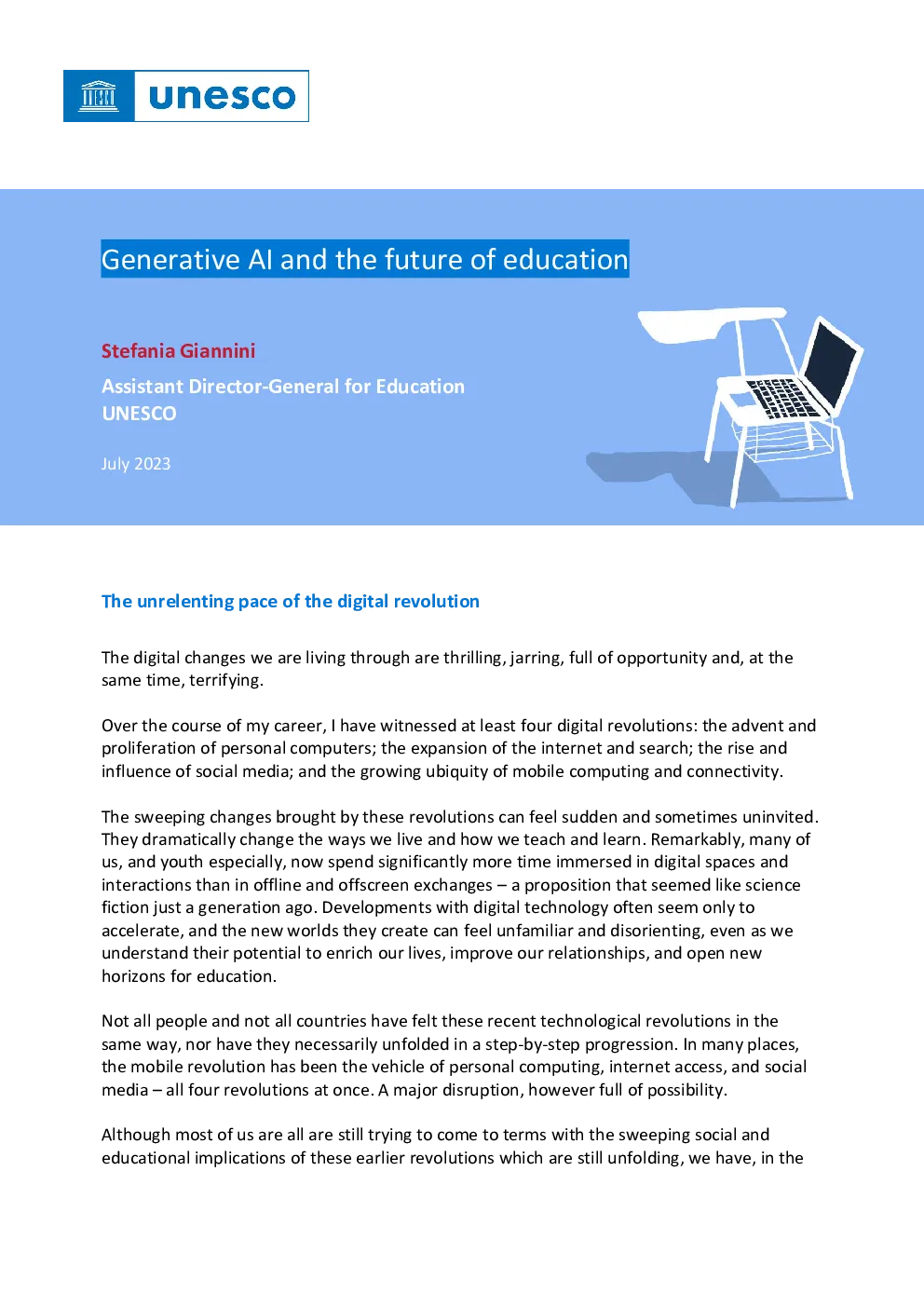 unesco

Generative AI and the future of education

Stefania Giannini

Assistant Director-General for Education
UNESCO

July 2023

The unrelenting pace of the digital revolution

The digital changes we are living through are thrilling, jarring, full of opportunity and, at the same time, terrifying.

Over the course of my career, I have witnessed at least four digital revolutions: the advent and proliferation of personal computers; the expansion of the internet and search; the rise and influence of social media; and the growing ubiquity of mobile computing and connectivity.

The sweeping changes brought by these revolutions can feel sudden and sometimes uninvited. They dramatically change the ways we live and how we teach and learn. Remarkably, many of us, and youth especially, now spend significantly more time immersed in digital spaces and interactions than in offline and offscreen exchanges – a proposition that seemed like science fiction just a generation ago. Developments with digital technology often seem only to accelerate, and the new worlds they create can feel unfamiliar and disorienting, even as we understand their potential to enrich our lives, improve our relationships, and open new horizons for education.

Not all people and not all countries have felt these recent technological revolutions in the same way, nor have they necessarily unfolded in a step-by-step progression. In many places, the mobile revolution has been the vehicle of personal computing, internet access, and social media – all four revolutions at once. A major disruption, however full of possibility.

Although most of us are all are still trying to come to terms with the sweeping social and educational implications of these earlier revolutions which are still unfolding, we have, in the